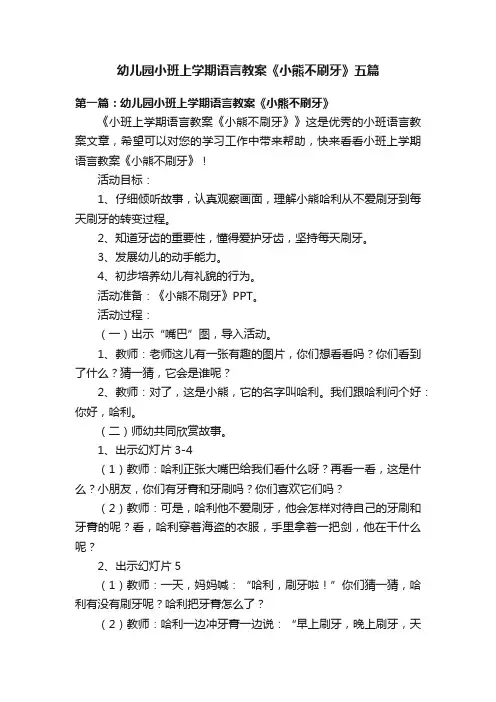 幼儿园小班上学期语言教案《小熊不刷牙》五篇

第一篇：幼儿园小班上学期语言教案《小熊不刷牙》

《小班上学期语言教案《小熊不刷牙》》这是优秀的小班语言教案文章，希望可以对您的学习工作中带来帮助，快来看看小班上学期语言教案《小熊不刷牙》！

活动目标：

1、仔细倾听故事，认真观察画面，理解小熊哈利从不爱刷牙到每天刷牙的转变过程。

2、知道牙齿的重要性，懂得爱护牙齿，坚持每天刷牙。

3、发展幼儿的动手能力。

4、初步培养幼儿有礼貌的行为。

活动准备：《小熊不刷牙》PPT。

活动过程：

（一）出示“嘴巴”图，导入活动。

1、教师：老师这儿有一张有趣的图片，你们想看看吗？你们看到了什么？猜一猜，它会是谁呢？

2、教师：对了，这是小熊，它的名字叫哈利。我们跟哈利问个好：你好，哈利。

（二）师幼共同欣赏故事。

1、出示幻灯片 3-4

（1）教师：哈利正张大嘴巴给我们看什么呀？再看一看，这是什么？小朋友，你们有牙膏和牙刷吗？你们喜欢它们吗？

（2）教师：可是，哈利他不爱刷牙，他会怎样对待自己的牙刷和牙膏的呢？看，哈利穿着海盗的衣服，手里拿着一把剑，他在干什么呢？

2、出示幻灯片 5

（1）教师：一天，妈妈喊：“哈利，刷牙啦！”你们猜一猜，哈利有没有刷牙呢？哈利把牙膏怎么了？

（2）教师：哈利一边冲牙膏一边说：“早上刷牙，晚上刷牙，天